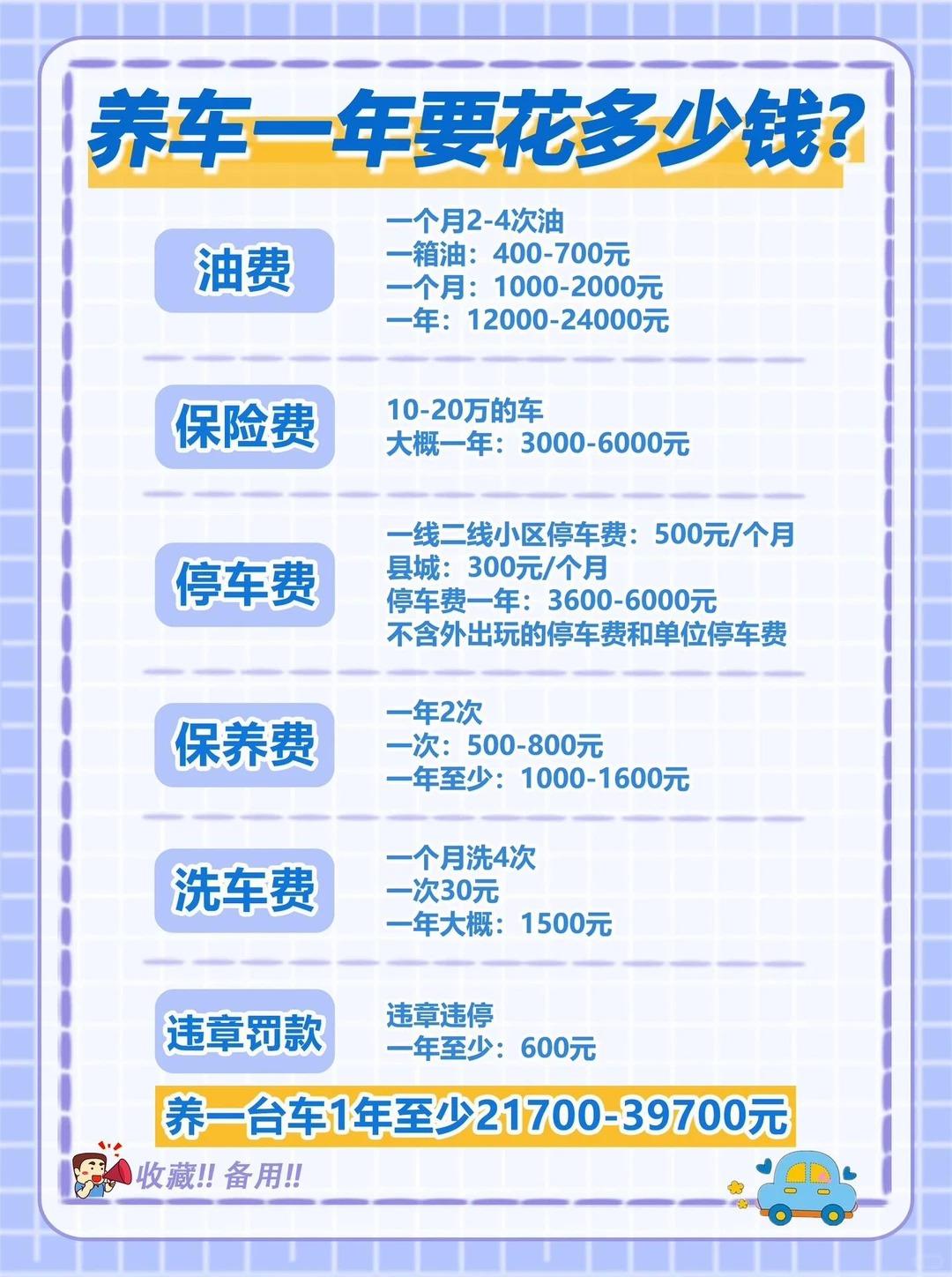 养车一年要花多少钱？

油费

一个月2-4次油
一箱油：400-700元
一个月：1000-2000元
一年：12000-24000元

保险费

10-20万的车
大概一年：3000-6000元

停车费

一线二线小区停车费：500元/个月
县城：300元/个月
停车费一年：3600-6000元
不含外出玩的停车费和单位停车费

保养费

一年2次
一次：500-800元
一年至少：1000-1600元

洗车费

一个月洗4次
一次30元
一年大概：1500元

违章罚款

违章违停
一年至少：600元

养一台车1年至少21700-39700元

收藏!! 备用!!